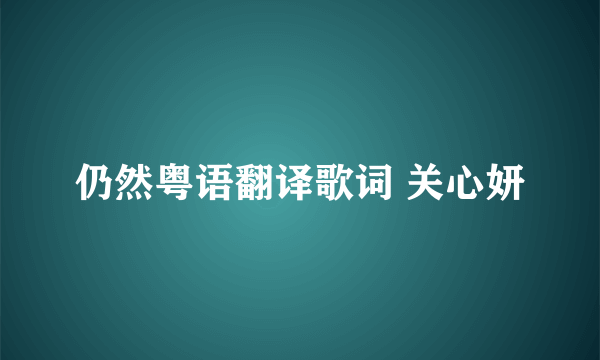 仍然粤语翻译歌词 关心妍